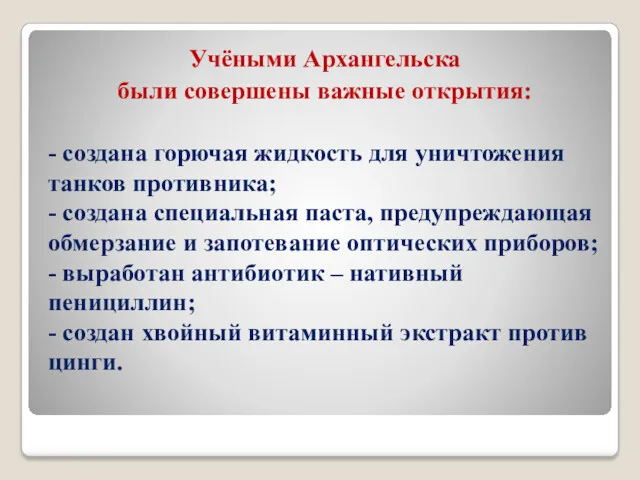 Учёными Архангельска
были совершены важные открытия:

- создана горючая жидкость для уничтожения танков противника;
- создана специальная паста, предупреждающая обмерзание и запотевание оптических приборов;
- выработан антибиотик – нативный пенициллин;
- создан хвойный витаминный экстракт против цинги.